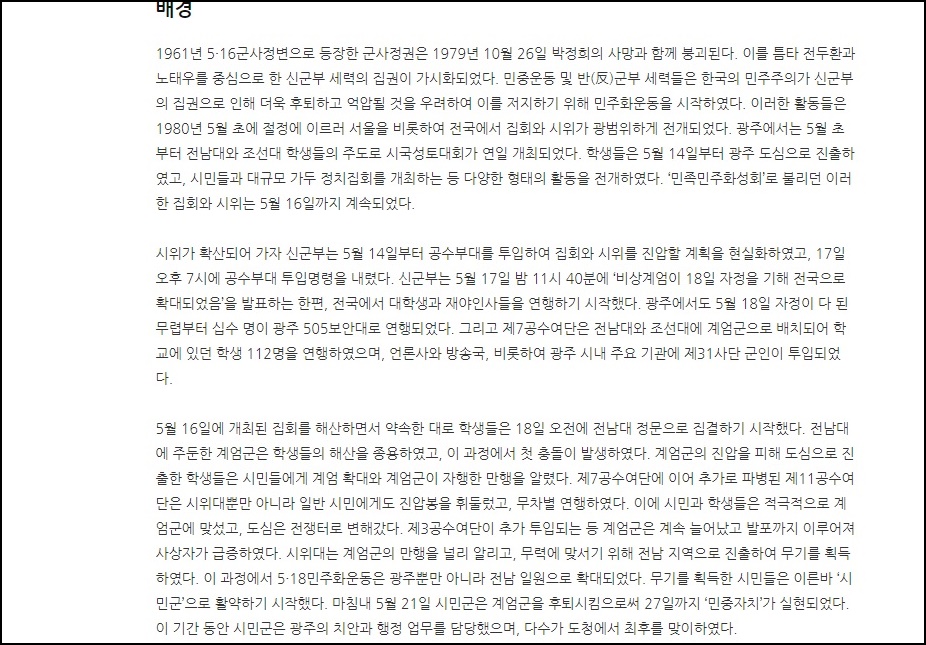 배경

1961년 5·16군사정변으로 등장한 군사정권은 1979년 10월 26일 박정희의 사망과 함께 붕괴된다. 이를 틈타 전두환과 노태우를 중심으로 한 신군부 세력의 집권이 가시화되었다. 민중운동 및 반(反)군부 세력들은 한국의 민주주의가 신군부의 집권으로 인해 더욱 후퇴하고 억압될 것을 우려하여 이를 저지하기 위해 민주화운동을 시작하였다. 이러한 활동들은 1980년 5월 초에 절정에 이르러 서울을 비롯하여 전국에서 집회와 시위가 광범위하게 전개되었다. 광주에서는 5월 초부터 전남대와 조선대 학생들의 주도로 시국성토대회가 연일 개최되었다. 학생들은 5월 14일부터 광주 도심으로 진출하였고, 시민들과 대규모 가두 정치집회를 개최하는 등 다양한 형태의 활동을 전개하였다. '민족민주화성회'로 불리던 이러한 집회와 시위는 5월 16일까지 계속되었다.

시위가 확산되어 가자 신군부는 5월 14일부터 공수부대를 투입하여 집회와 시위를 진압할 계획을 현실화하였고, 17일 오후 7시에 공수부대 투입명령을 내렸다. 신군부는 5월 17일 밤 11시 40분에 '비상계엄이 18일 자정을 기해 전국으로 확대되었음'을 발표하는 한편, 전국에서 대학생과 재야인사들을 연행하기 시작했다. 광주에서도 5월 18일 자정이 다 된 무렵부터 십수 명이 광주 505보안대로 연행되었다. 그리고 제7공수여단은 전남대와 조선대에 계엄군으로 배치되어 학교에 있던 학생 112명을 연행하였으며, 언론사와 방송국, 비롯하여 광주 시내 주요 기관에 제31사단 군인이 투입되었다.

5월 16일에 개최된 집회를 해산하면서 약속한 대로 학생들은 18일 오전에 전남대 정문으로 집결하기 시작했다. 전남대에 주둔한 계엄군은 학생들의 해산을 종용하였고, 이 과정에서 첫 충돌이 발생하였다. 계엄군의 진압을 피해 도심으로 진출한 학생들은 시민들에게 계엄 확대와 계엄군이 자행한 만행을 알렸다. 제7공수여단에 이어 추가로 파병된 제11공수여단은 시위대뿐만 아니라 일반 시민에게도 진압봉을 휘둘렀고, 무차별 연행하였다. 이에 시민과 학생들은 적극적으로 계엄군에 맞섰고, 도심은 전쟁터로 변해갔다. 제3공수여단이 추가 투입되는 등 계엄군은 계속 늘어났고 발포까지 이루어져 사상자가 급증하였다. 시위대는 계엄군의 만행을 널리 알리고, 무력에 맞서기 위해 전남 지역으로 진출하여 무기를 획득하였다. 이 과정에서 5·18민주화운동은 광주뿐만 아니라 전남 일원으로 확대되었다. 무기를 획득한 시민들은 이른바 '시민군'으로 활약하기 시작했다. 마침내 5월 21일 시민군은 계엄군을 후퇴시킴으로써 27일까지 '민중자치'가 실현되었다. 이 기간 동안 시민군은 광주의 치안과 행정 업무를 담당했으며, 다수가 도청에서 최후를 맞이하였다.